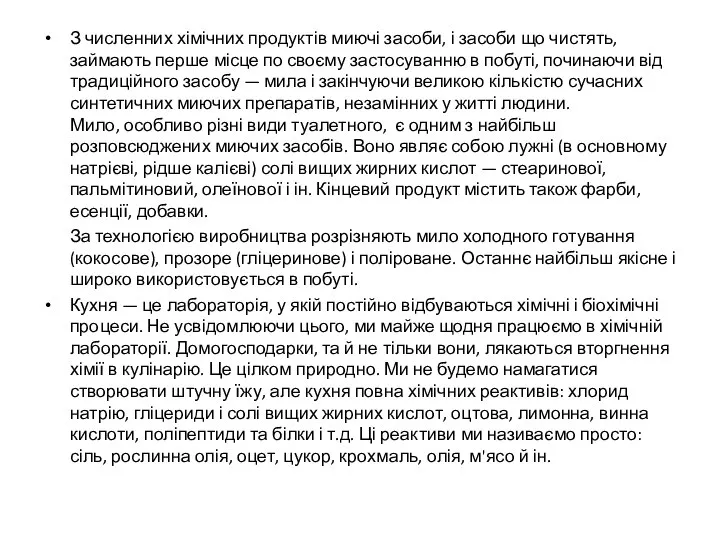 • З численних хімічних продуктів миючі засоби, і засоби що чистять, займають перше місце по своєму застосуванню в побуті, починаючи від традиційного засобу — мила і закінчуючи великою кількістю сучасних синтетичних миючих препаратів, незамінних у житті людини.
Мило, особливо різні види туалетного, є одним з найбільш розповсюджених миючих засобів. Воно являє собою лужні (в основному натрієві, рідше калієві) солі вищих жирних кислот — стеаринової, пальмітиновий, олеїнової і ін. Кінцевий продукт містить також фарби, есенції, добавки.

За технологією виробництва розрізняють мило холодного готування (кокосове), прозоре (гліцеринове) і поліроване. Останнє найбільш якісне і широко використовується в побуті.

• Кухня — це лабораторія, у якій постійно відбуваються хімічні і біохімічні процеси. Не усвідомлюючи цього, ми майже щодня працюємо в хімічній лабораторії. Домогосподарки, та й не тільки вони, лякаються вторгнення хімії в кулінарію. Це цілком природно. Ми не будемо намагатися створювати штучну їжу, але кухня повна хімічних реактивів: хлорид натрію, гліцериди і солі вищих жирних кислот, оцтова, лимонна, винна кислоти, поліпептиди та білки і т.д. Ці реактиви ми називаємо просто: сіль, рослинна олія, оцет, цукор, крохмаль, олія, м'ясо й ін.